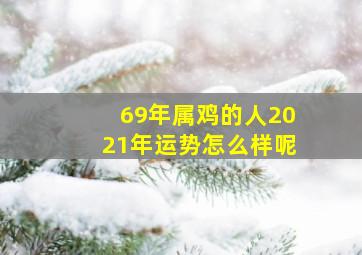 69年属鸡的人2021年运势怎么样呢